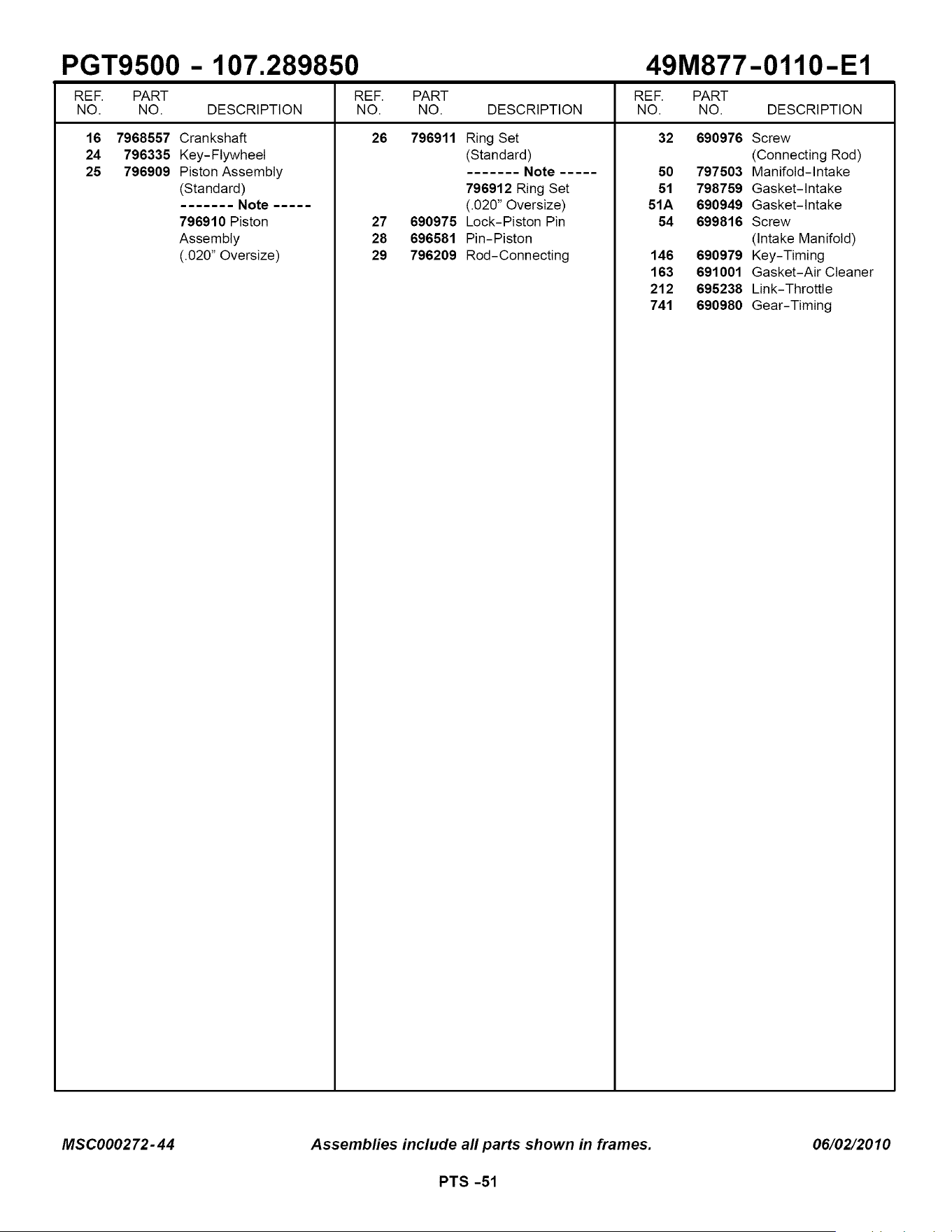 PGT9500 - 107.289850 49M877-0110-E1

| REF. NO. | PART NO. | DESCRIPTION |
|---|---|---|
| 16 | 7968557 | Crankshaft |
| 24 | 796335 | Key-Flywheel |
| 25 | 796909 | Piston Assembly (Standard) ------- Note ----- 796910 Piston Assembly (.020" Oversize) |

| REF. NO. | PART NO. | DESCRIPTION |
|---|---|---|
| 26 | 796911 | Ring Set (Standard) ------- Note ----- 796912 Ring Set (.020" Oversize) |
| 27 | 690975 | Lock-Piston Pin |
| 28 | 696581 | Pin-Piston |
| 29 | 796209 | Rod-Connecting |

| REF. NO. | PART NO. | DESCRIPTION |
|---|---|---|
| 32 | 690976 | Screw (Connecting Rod) |
| 50 | 797503 | Manifold-Intake |
| 51 | 798759 | Gasket-Intake |
| 51A | 690949 | Gasket-Intake |
| 54 | 699816 | Screw (Intake Manifold) |
| 146 | 690979 | Key-Timing |
| 163 | 691001 | Gasket-Air Cleaner |
| 212 | 695238 | Link-Throttle |
| 741 | 690980 | Gear-Timing |

MSC000272-44 Assemblies include all parts shown in frames. 06/02/2010

PTS -51